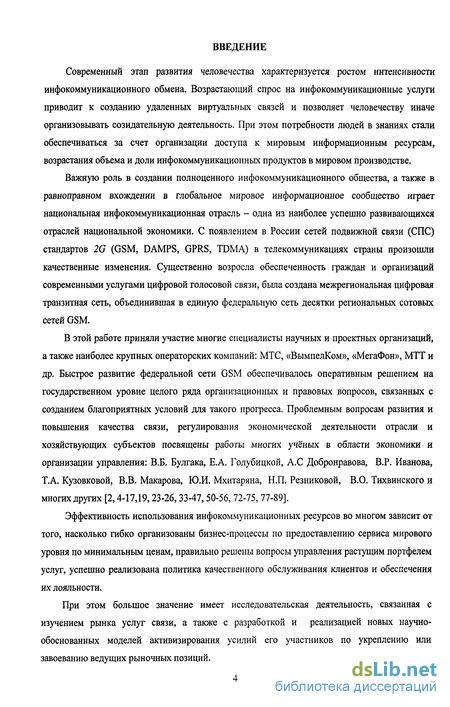 ВВЕДЕНИЕ

Современный этап развития человечества характеризуется ростом интенсивности инфокоммуникационного обмена. Возрастающий спрос на инфокоммуникационные услуги приводит к созданию удаленных виртуальных связей и позволяет человечеству иначе организовывать созидательную деятельность. При этом потребности людей в знаниях стали обеспечиваться за счет организации доступа к мировым информационным ресурсам, возрастания объема и доли инфокоммуникационных продуктов в мировом производстве.

Важную роль в создании полноценного инфокоммуникационного общества, а также в равноправном вхождении в глобальное мировое информационное сообщество играет национальная инфокоммуникационная отрасль – одна из наиболее успешно развивающихся отраслей национальной экономики. С появлением в России сетей подвижной связи (СПС) стандартов 2G (GSM, DAMPS, GPRS, TDMA) в телекоммуникациях страны произошли качественные изменения. Существенно возросла обеспеченность граждан и организаций современными услугами цифровой голосовой связи, была создана межрегиональная цифровая транзитная сеть, объединившая в единую федеральную сеть десятки региональных сотовых сетей GSM.

В этой работе приняли участие многие специалисты научных и проектных организаций, а также наиболее крупных операторских компаний: МТС, «ВымпелКом», «МегаФон», МТТ и др. Быстрое развитие федеральной сети GSM обеспечивалось оперативным решением на государственном уровне целого ряда организационных и правовых вопросов, связанных с созданием благоприятных условий для такого прогресса. Проблемным вопросам развития и повышения качества связи, регулирования экономической деятельности отрасли и хозяйствующих субъектов посвящены работы многих учёных в области экономики и организации управления: В.Б. Булгака, Е.А. Голубицкой, А.С Добронравова, В.Р. Иванова, Т.А. Кузовковой, В.В. Макарова, Ю.И. Мхитаряна, Н.П. Резниковой, В.О. Тихвинского и многих других [2, 4-17,19, 23-26, 33-47, 50-56, 72-75, 77-89].

Эффективность использования инфокоммуникационных ресурсов во многом зависит от того, насколько гибко организованы бизнес-процессы по предоставлению сервиса мирового уровня по минимальным ценам, правильно решены вопросы управления растущим портфелем услуг, успешно реализована политика качественного обслуживания клиентов и обеспечения их лояльности.

При этом большое значение имеет исследовательская деятельность, связанная с изучением рынка услуг связи, а также с разработкой и реализацией новых научно-обоснованных моделей активизирования усилий его участников по укреплению или завоеванию ведущих рыночных позиций.

4

dsLib.net
библиотека диссертаций